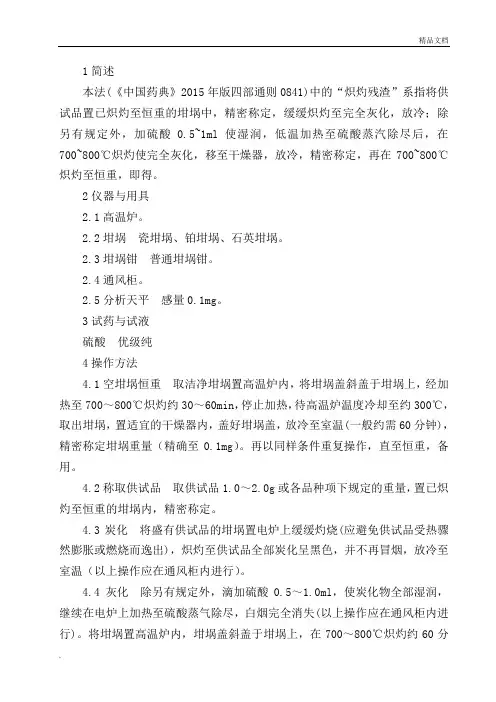 精品文档

1 简述

本法(《中国药典》2015 年版四部通则 0841)中的“炽灼残渣”系指将供试品置已炽灼至恒重的坩埚中，精密称定，缓缓炽灼至完全灰化，放冷；除另有规定外，加硫酸 0.5~1ml 使湿润，低温加热至硫酸蒸汽除尽后，在 700~800℃炽灼使完全灰化，移至干燥器，放冷，精密称定，再在 700~800℃炽灼至恒重，即得。

2 仪器与用具

2.1 高温炉。

2.2 坩埚　瓷坩埚、铂坩埚、石英坩埚。

2.3 坩埚钳　普通坩埚钳。

2.4 通风柜。

2.5 分析天平　感量 0.1mg。

3 试药与试液

硫酸　优级纯

4 操作方法

4.1 空坩埚恒重　取洁净坩埚置高温炉内，将坩埚盖斜盖于坩埚上，经加热至 700～800℃炽灼约 30～60min，停止加热，待高温炉温度冷却至约 300℃，取出坩埚，置适宜的干燥器内，盖好坩埚盖，放冷至室温(一般约需 60 分钟)，精密称定坩埚重量（精确至 0.1mg）。再以同样条件重复操作，直至恒重，备用。

4.2 称取供试品　取供试品 1.0～2.0g 或各品种项下规定的重量，置已炽灼至恒重的坩埚内，精密称定。

4.3 炭化　将盛有供试品的坩埚置电炉上缓缓灼烧(应避免供试品受热骤然膨胀或燃烧而逸出)，炽灼至供试品全部炭化呈黑色，并不再冒烟，放冷至室温（以上操作应在通风柜内进行）。

4.4 灰化　除另有规定外，滴加硫酸 0.5～1.0ml，使炭化物全部湿润，继续在电炉上加热至硫酸蒸气除尽，白烟完全消失(以上操作应在通风柜内进行)。将坩埚置高温炉内，坩埚盖斜盖于坩埚上，在 700～800℃炽灼约 60 分

.